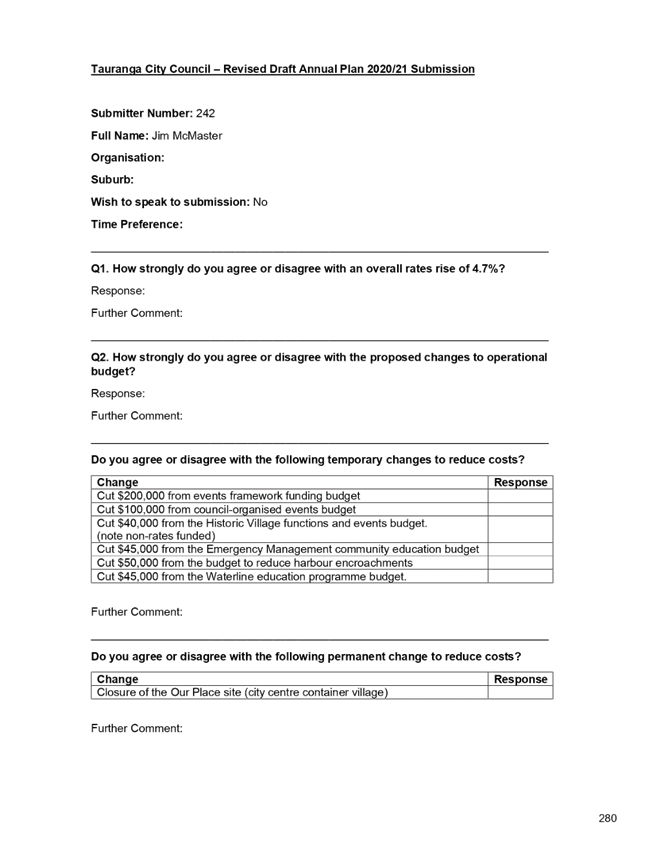 Tauranga City Council – Revised Draft Annual Plan 2020/21 Submission

Submitter Number: 242

Full Name: Jim McMaster

Organisation:

Suburb:

Wish to speak to submission: No

Time Preference:

Q1. How strongly do you agree or disagree with an overall rates rise of 4.7%?

Response:

Further Comment:

Q2. How strongly do you agree or disagree with the proposed changes to operational budget?

Response:

Further Comment:

Do you agree or disagree with the following temporary changes to reduce costs?

| Change | Response |
|---|---|
| Cut $200,000 from events framework funding budget | |
| Cut $100,000 from council-organised events budget | |
| Cut $40,000 from the Historic Village functions and events budget. (note non-rates funded) | |
| Cut $45,000 from the Emergency Management community education budget | |
| Cut $50,000 from the budget to reduce harbour encroachments | |
| Cut $45,000 from the Waterline education programme budget. | |

Further Comment:

Do you agree or disagree with the following permanent change to reduce costs?

| Change | Response |
|---|---|
| Closure of the Our Place site (city centre container village) | |

Further Comment:

280